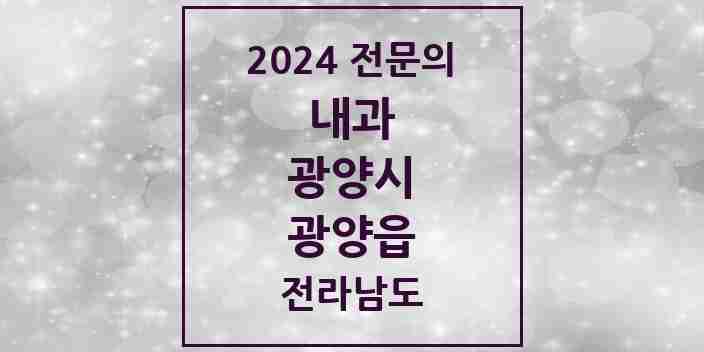 2024 전문의

내과

광양시

광양읍

전라남도